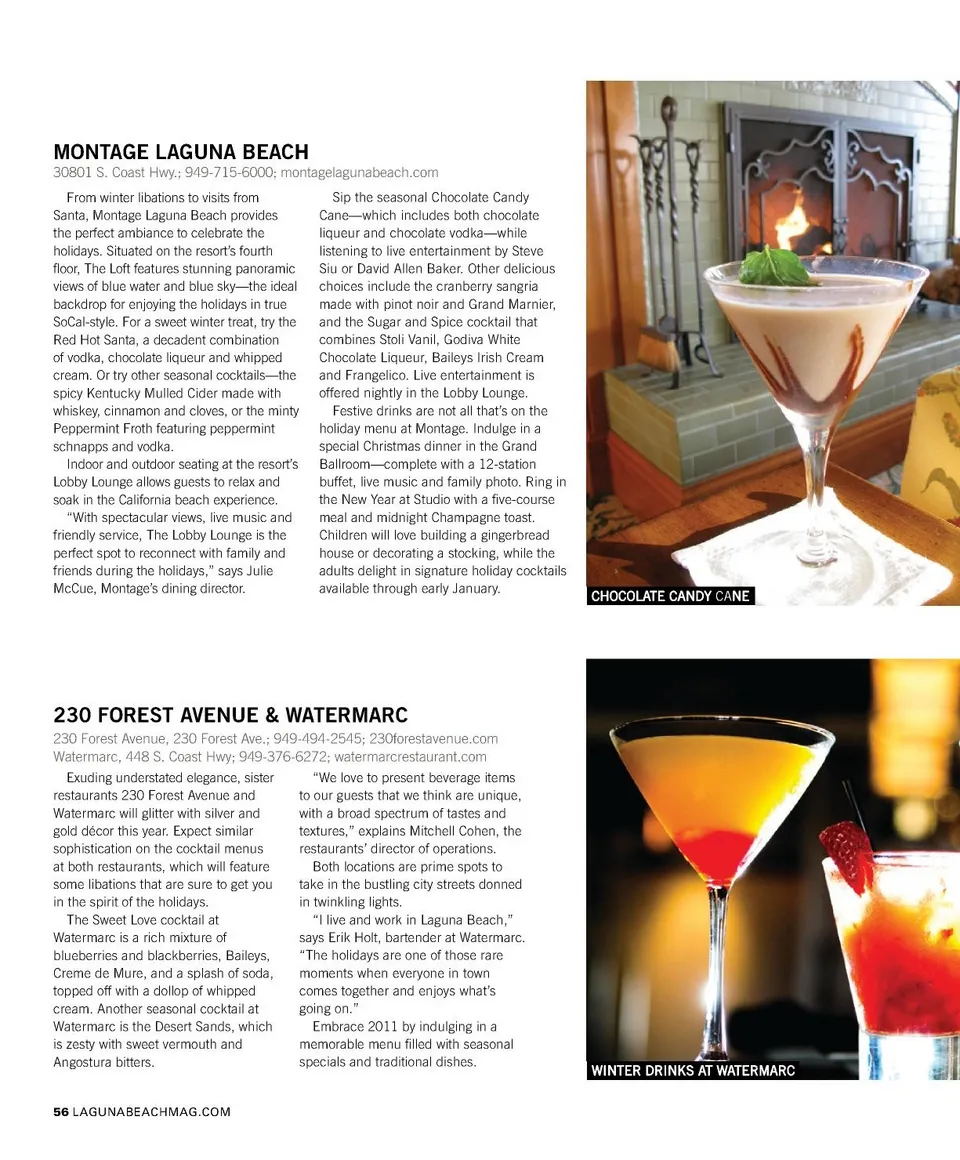 MONTAGE LAGUNA BEACH
30801 S. Coast Hwy.; 949-715-6000; montagelagunabeach.com

From winter libations to visits from Santa, Montage Laguna Beach provides the perfect ambiance to celebrate the holidays. Situated on the resort's fourth floor, The Loft features stunning panoramic views of blue water and blue sky—the ideal backdrop for enjoying the holidays in true SoCal-style. For a sweet winter treat, try the Red Hot Santa, a decadent combination of vodka, chocolate liqueur and whipped cream. Or try other seasonal cocktails—the spicy Kentucky Mulled Cider made with whiskey, cinnamon and cloves, or the minty Peppermint Froth featuring peppermint schnapps and vodka.

Indoor and outdoor seating at the resort's Lobby Lounge allows guests to relax and soak in the California beach experience.

"With spectacular views, live music and friendly service, The Lobby Lounge is the perfect spot to reconnect with family and friends during the holidays," says Julie McCue, Montage's dining director.

Sip the seasonal Chocolate Candy Cane—which includes both chocolate liqueur and chocolate vodka—while listening to live entertainment by Steve Siu or David Allen Baker. Other delicious choices include the cranberry sangria made with pinot noir and Grand Marnier, and the Sugar and Spice cocktail that combines Stoli Vanil, Godiva White Chocolate Liqueur, Baileys Irish Cream and Frangelico. Live entertainment is offered nightly in the Lobby Lounge.

Festive drinks are not all that's on the holiday menu at Montage. Indulge in a special Christmas dinner in the Grand Ballroom—complete with a 12-station buffet, live music and family photo. Ring in the New Year at Studio with a five-course meal and midnight Champagne toast. Children will love building a gingerbread house or decorating a stocking, while the adults delight in signature holiday cocktails available through early January.

CHOCOLATE CANDY CANE

230 FOREST AVENUE & WATERMARC
230 Forest Avenue, 230 Forest Ave.; 949-494-2545; 230forestavenue.com
Watermarc, 448 S. Coast Hwy; 949-376-6272; watermarcrestaurant.com

Exuding understated elegance, sister restaurants 230 Forest Avenue and Watermarc will glitter with silver and gold décor this year. Expect similar sophistication on the cocktail menus at both restaurants, which will feature some libations that are sure to get you in the spirit of the holidays.

The Sweet Love cocktail at Watermarc is a rich mixture of blueberries and blackberries, Baileys, Creme de Mure, and a splash of soda, topped off with a dollop of whipped cream. Another seasonal cocktail at Watermarc is the Desert Sands, which is zesty with sweet vermouth and Angostura bitters.

"We love to present beverage items to our guests that we think are unique, with a broad spectrum of tastes and textures," explains Mitchell Cohen, the restaurants' director of operations.

Both locations are prime spots to take in the bustling city streets donned in twinkling lights.

"I live and work in Laguna Beach," says Erik Holt, bartender at Watermarc. "The holidays are one of those rare moments when everyone in town comes together and enjoys what's going on."

Embrace 2011 by indulging in a memorable menu filled with seasonal specials and traditional dishes.

WINTER DRINKS AT WATERMARC

56 LAGUNABEACHMAG.COM